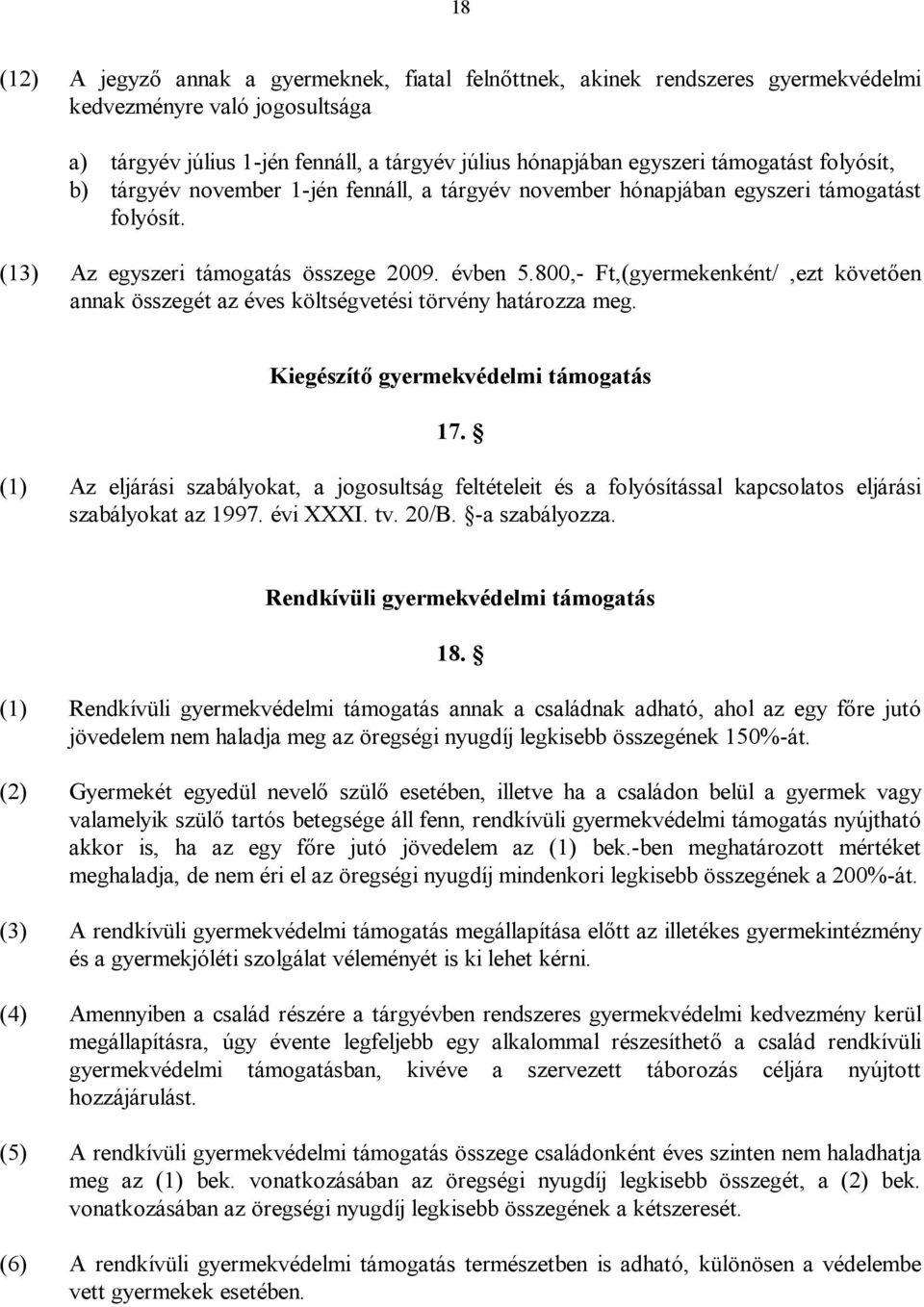 18

(12) A jegyző annak a gyermeknek, fiatal felnőttnek, akinek rendszeres gyermekvédelmi kedvezményre való jogosultsága

a) tárgyév július 1-jén fennáll, a tárgyév július hónapjában egyszeri támogatást folyósít,
b) tárgyév november 1-jén fennáll, a tárgyév november hónapjában egyszeri támogatást folyósít.

(13) Az egyszeri támogatás összege 2009. évben 5.800,- Ft,(gyermekenként/ ,ezt követően annak összegét az éves költségvetési törvény határozza meg.

Kiegészítő gyermekvédelmi támogatás

17. §

(1) Az eljárási szabályokat, a jogosultság feltételeit és a folyósítással kapcsolatos eljárási szabályokat az 1997. évi XXXI. tv. 20/B. §-a szabályozza.

Rendkívüli gyermekvédelmi támogatás

18. §

(1) Rendkívüli gyermekvédelmi támogatás annak a családnak adható, ahol az egy főre jutó jövedelem nem haladja meg az öregségi nyugdíj legkisebb összegének 150%-át.

(2) Gyermekét egyedül nevelő szülő esetében, illetve ha a családon belül a gyermek vagy valamelyik szülő tartós betegsége áll fenn, rendkívüli gyermekvédelmi támogatás nyújtható akkor is, ha az egy főre jutó jövedelem az (1) bek.-ben meghatározott mértéket meghaladja, de nem éri el az öregségi nyugdíj mindenkori legkisebb összegének a 200%-át.

(3) A rendkívüli gyermekvédelmi támogatás megállapítása előtt az illetékes gyermekintézmény és a gyermekjóléti szolgálat véleményét is ki lehet kérni.

(4) Amennyiben a család részére a tárgyévben rendszeres gyermekvédelmi kedvezmény kerül megállapításra, úgy évente legfeljebb egy alkalommal részesíthető a család rendkívüli gyermekvédelmi támogatásban, kivéve a szervezett táborozás céljára nyújtott hozzájárulást.

(5) A rendkívüli gyermekvédelmi támogatás összege családonként éves szinten nem haladhatja meg az (1) bek. vonatkozásában az öregségi nyugdíj legkisebb összegét, a (2) bek. vonatkozásában az öregségi nyugdíj legkisebb összegének a kétszeresét.

(6) A rendkívüli gyermekvédelmi támogatás természetben is adható, különösen a védelembe vett gyermekek esetében.